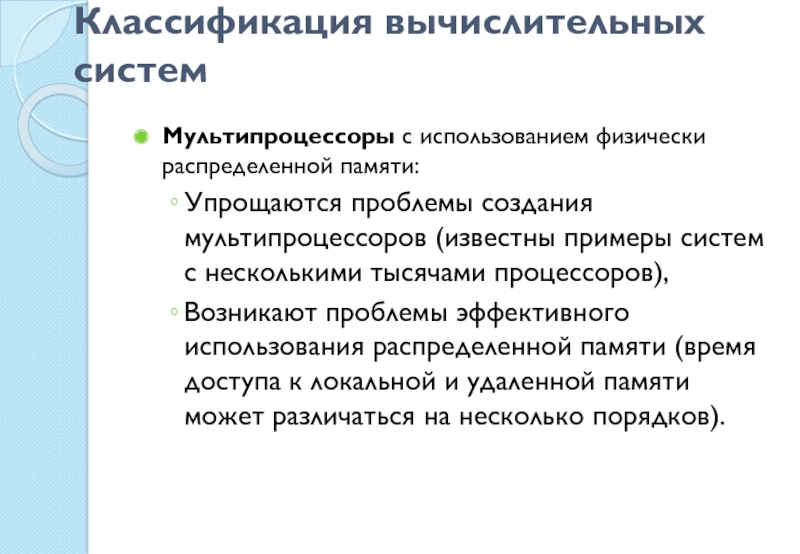 Классификация вычислительных систем

Мультипроцессоры с использованием физически распределенной памяти:

◦ Упрощаются проблемы создания мультипроцессоров (известны примеры систем с несколькими тысячами процессоров),

◦ Возникают проблемы эффективного использования распределенной памяти (время доступа к локальной и удаленной памяти может различаться на несколько порядков).